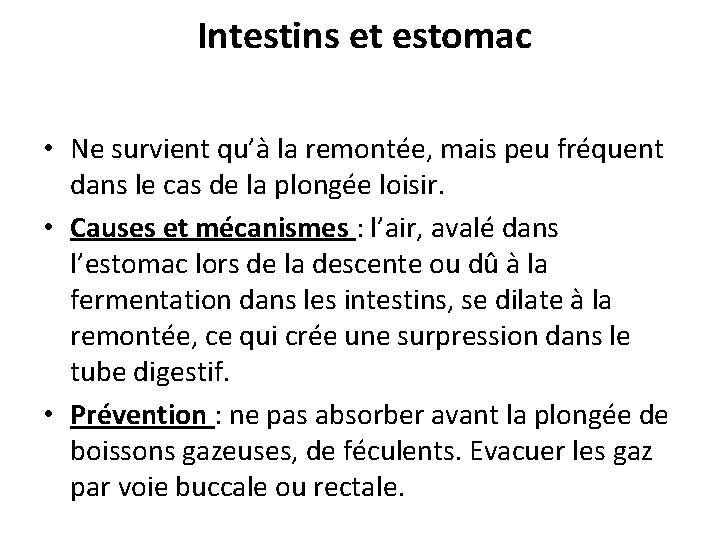 Intestins et estomac

• Ne survient qu'à la remontée, mais peu fréquent dans le cas de la plongée loisir.

• Causes et mécanismes : l'air, avalé dans l'estomac lors de la descente ou dû à la fermentation dans les intestins, se dilate à la remontée, ce qui crée une surpression dans le tube digestif.

• Prévention : ne pas absorber avant la plongée de boissons gazeuses, de féculents. Evacuer les gaz par voie buccale ou rectale.